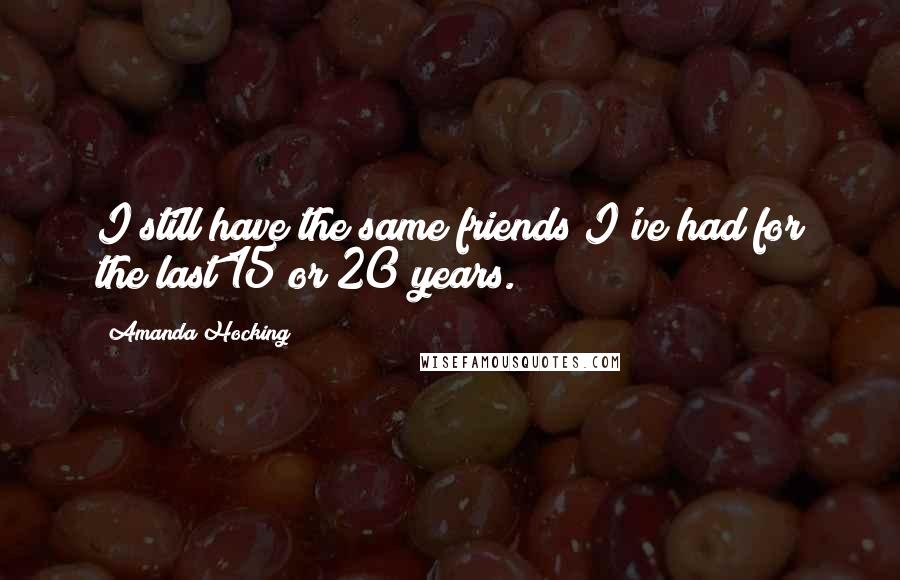 I still have the same friends I've had for the last 15 or 20 years.

Amanda Hocking

WISEFAMOUSQUOTES.COM